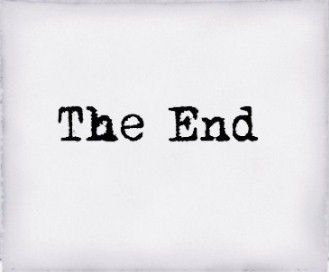 The End